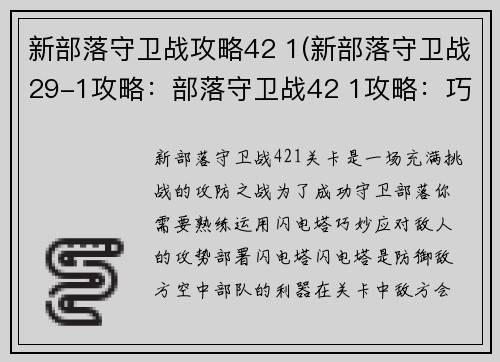 新部落守卫战攻略42 1(新部落守卫战29-1攻略：部落守卫战42 1攻略：巧

新部落守卫战421关卡是一场充满挑战的攻防之战为了成功守卫部落你需要熟练运用闪电塔巧妙应对敌人的攻势部署闪电塔闪电塔是防御敌方空中部队的利器在关卡中敌方会